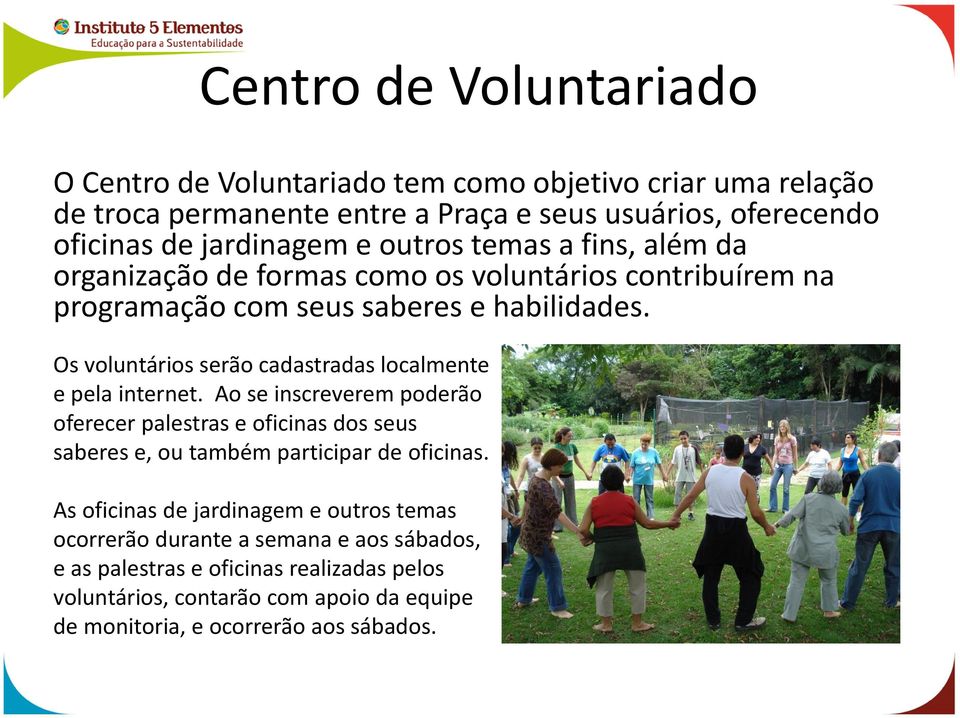 Instituto 5 Elementos
Educação para a Sustentabilidade

Centro de Voluntariado

O Centro de Voluntariado tem como objetivo criar uma relação de troca permanente entre a Praça e seus usuários, oferecendo oficinas de jardinagem e outros temas a fins, além da organização de formas como os voluntários contribuírem na programação com seus saberes e habilidades.

Os voluntários serão cadastradas localmente e pela internet. Ao se inscreverem poderão oferecer palestras e oficinas dos seus saberes e, ou também participar de oficinas.

As oficinas de jardinagem e outros temas ocorrerão durante a semana e aos sábados, e as palestras e oficinas realizadas pelos voluntários, contarão com apoio da equipe de monitoria, e ocorrerão aos sábados.